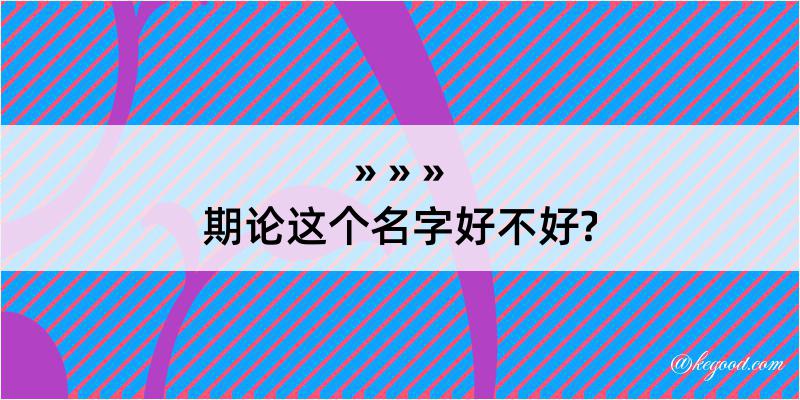 » » »
期论这个名字好不好?

@kegood.com